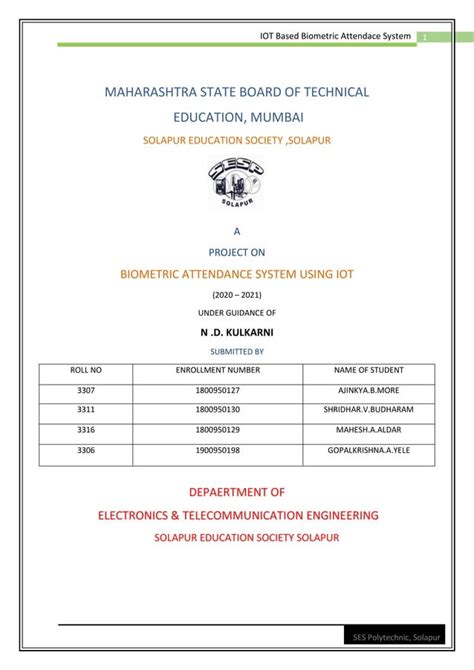 IOT Based Biometric Attendace System 1

MAHARASHTRA STATE BOARD OF TECHNICAL EDUCATION, MUMBAI

SOLAPUR EDUCATION SOCIETY ,SOLAPUR

SESP
SOLAPUR

A

PROJECT ON

BIOMETRIC ATTENDANCE SYSTEM USING IOT

(2020 – 2021)

UNDER GUIDANCE OF

N .D. KULKARNI

SUBMITTED BY

| ROLL NO | ENROLLMENT NUMBER | NAME OF STUDENT |
|---|---|---|
| 3307 | 1800950127 | AJINKYA.B.MORE |
| 3311 | 1800950130 | SHRIDHAR.V.BUDHARAM |
| 3316 | 1800950129 | MAHESH.A.ALDAR |
| 3306 | 1900950198 | GOPALKRISHNA.A.YELE |

DEPAERTMENT OF

ELECTRONICS & TELECOMMUNICATION ENGINEERING

SOLAPUR EDUCATION SOCIETY SOLAPUR

SES Polytechnic, Solapur